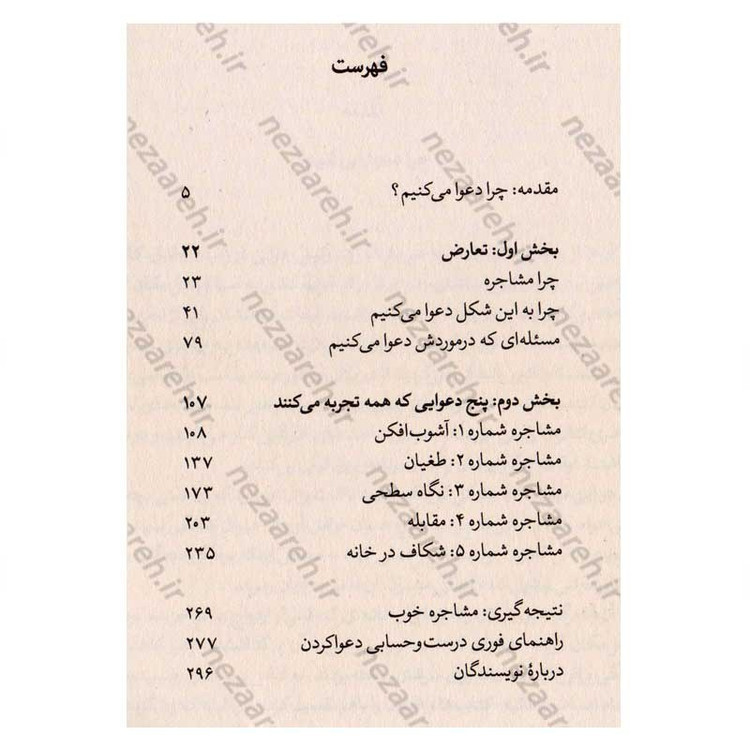 فهرست

مقدمه: چرا دعوا می‌کنیم؟ ۵

بخش اول: تعارض ۲۲
چرا مشاجره ۲۳
چرا به این شکل دعوا می‌کنیم ۴۱
مسئله‌ای که درموردش دعوا می‌کنیم ۷۹

بخش دوم: پنج دعوایی که همه تجربه می‌کنند ۱۰۷
مشاجره شماره ۱: آشوب‌افکن ۱۰۸
مشاجره شماره ۲: طغیان ۱۳۷
مشاجره شماره ۳: نگاه سطحی ۱۷۳
مشاجره شماره ۴: مقابله ۲۰۳
مشاجره شماره ۵: شکاف در خانه ۲۳۵

نتیجه‌گیری: مشاجره خوب ۲۶۹
راهنمای فوری درست‌وحسابی دعواکردن ۲۷۷
دربارهٔ نویسندگان ۲۹۶

nezaareh.ir